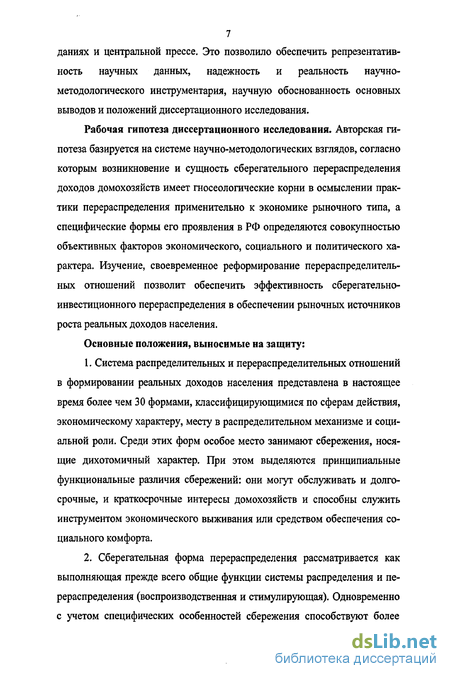 7

даниях и центральной прессе. Это позволило обеспечить репрезентативность научных данных, надежность и реальность научно-методологического инструментария, научную обоснованность основных выводов и положений диссертационного исследования.

Рабочая гипотеза диссертационного исследования. Авторская гипотеза базируется на системе научно-методологических взглядов, согласно которым возникновение и сущность сберегательного перераспределения доходов домохозяйств имеет гносеологические корни в осмыслении практики перераспределения применительно к экономике рыночного типа, а специфические формы его проявления в РФ определяются совокупностью объективных факторов экономического, социального и политического характера. Изучение, своевременное реформирование перераспределительных отношений позволит обеспечить эффективность сберегательно-инвестиционного перераспределения в обеспечении рыночных источников роста реальных доходов населения.

Основные положения, выносимые на защиту:

1. Система распределительных и перераспределительных отношений в формировании реальных доходов населения представлена в настоящее время более чем 30 формами, классифицирующимися по сферам действия, экономическому характеру, месту в распределительном механизме и социальной роли. Среди этих форм особое место занимают сбережения, носящие дихотомичный характер. При этом выделяются принципиальные функциональные различия сбережений: они могут обслуживать и долгосрочные, и краткосрочные интересы домохозяйств и способны служить инструментом экономического выживания или средством обеспечения социального комфорта.

2. Сберегательная форма перераспределения рассматривается как выполняющая прежде всего общие функции системы распределения и перераспределения (воспроизводственная и стимулирующая). Одновременно с учетом специфических особенностей сбережения способствуют более

dsLib.net
библиотека диссертаций